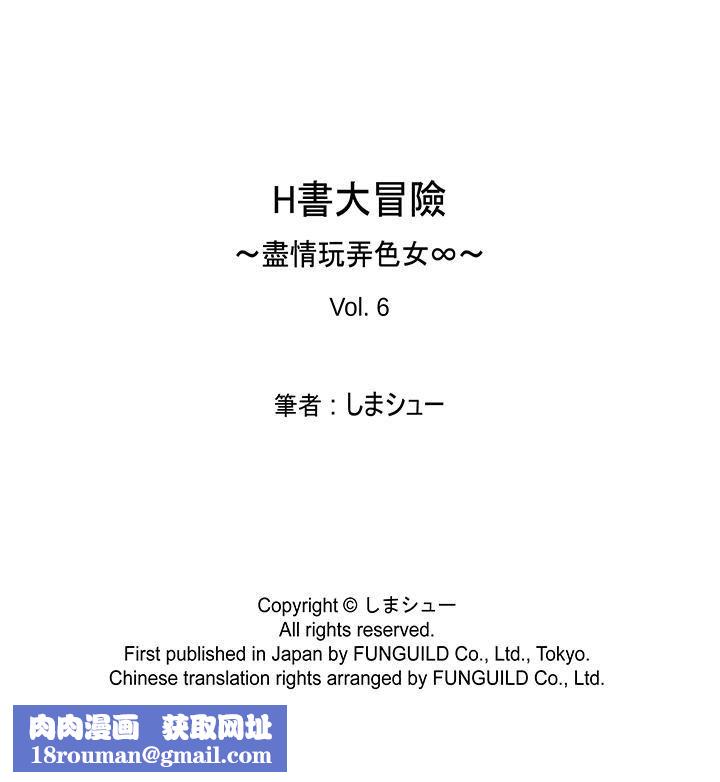 H書大冒險
～盡情玩弄色女∞～
Vol. 6

筆者：しまシュー

Copyright © しまシュー
All rights reserved.
First published in Japan by FUNGUILD Co., Ltd., Tokyo.
Chinese translation rights arranged by FUNGUILD Co., Ltd.

肉肉漫画 获取网址
18rouman@gmail.com